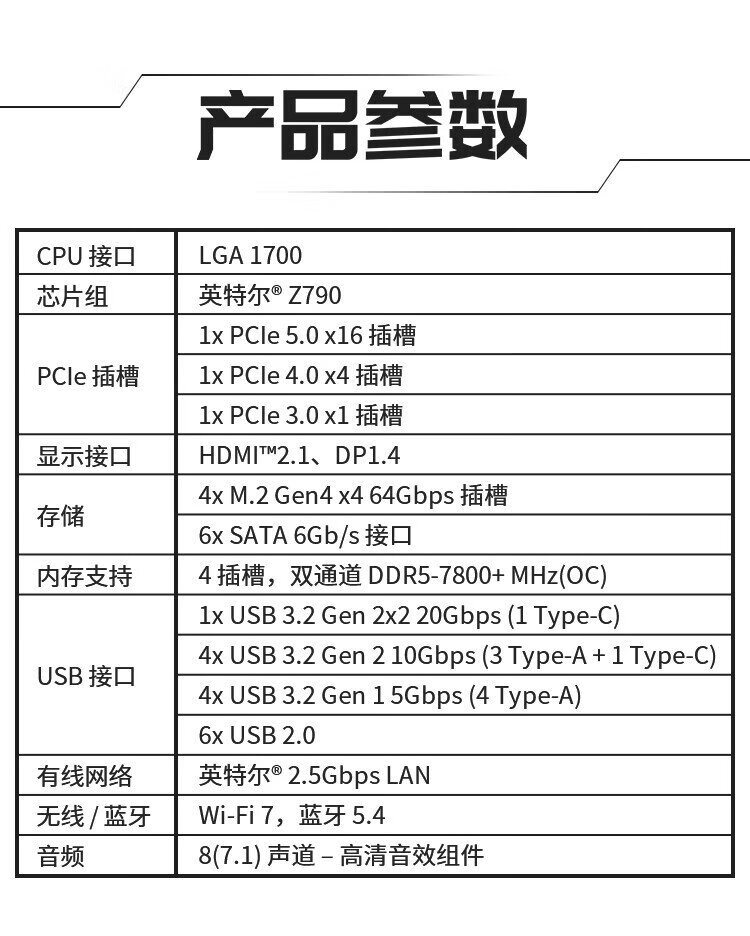 产品参数

| CPU 接口 | LGA 1700 |
|---|---|
| 芯片组 | 英特尔® Z790 |
| PCIe 插槽 | 1x PCIe 5.0 x16 插槽 |
| | 1x PCIe 4.0 x4 插槽 |
| | 1x PCIe 3.0 x1 插槽 |
| 显示接口 | HDMI™2.1、DP1.4 |
| 存储 | 4x M.2 Gen4 x4 64Gbps 插槽 |
| | 6x SATA 6Gb/s 接口 |
| 内存支持 | 4 插槽，双通道 DDR5-7800+ MHz(OC) |
| USB 接口 | 1x USB 3.2 Gen 2x2 20Gbps (1 Type-C) |
| | 4x USB 3.2 Gen 2 10Gbps (3 Type-A + 1 Type-C) |
| | 4x USB 3.2 Gen 1 5Gbps (4 Type-A) |
| | 6x USB 2.0 |
| 有线网络 | 英特尔® 2.5Gbps LAN |
| 无线 / 蓝牙 | Wi-Fi 7，蓝牙 5.4 |
| 音频 | 8(7.1) 声道 – 高清音效组件 |